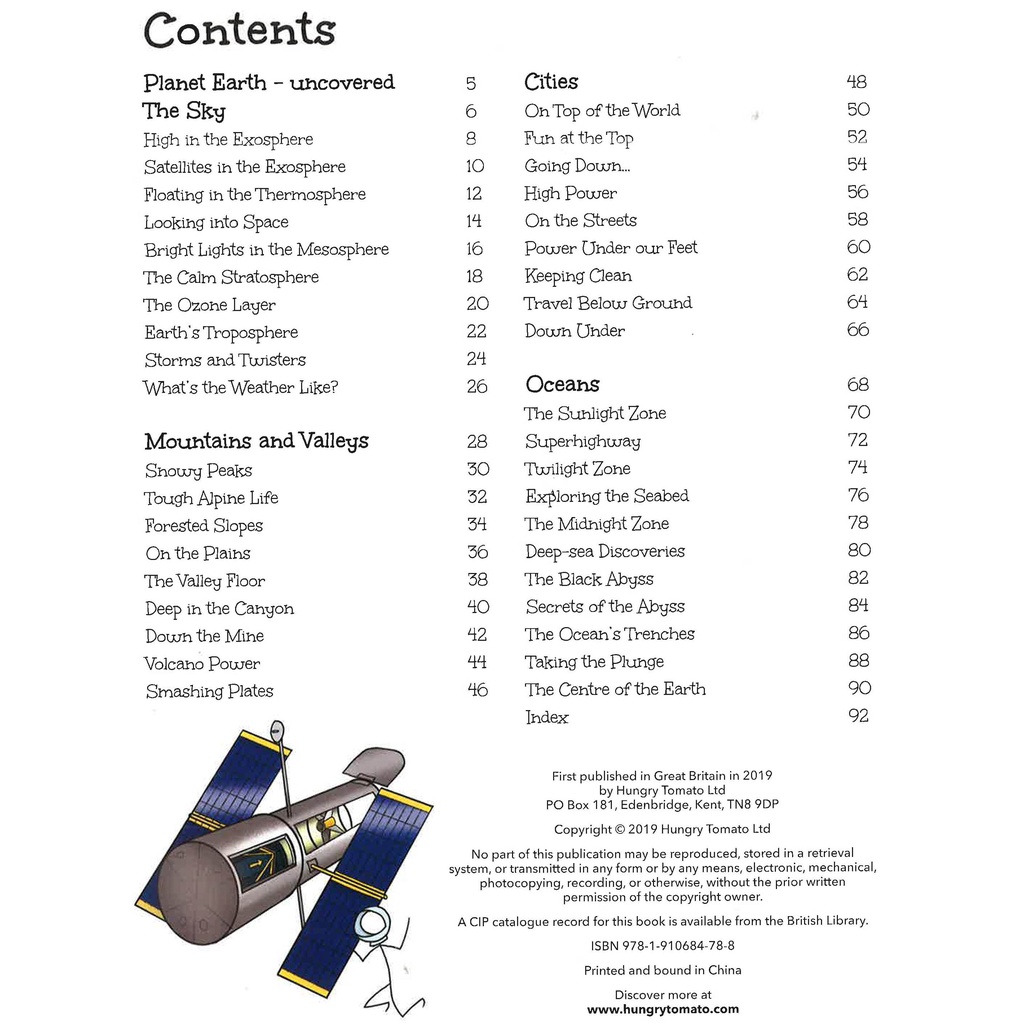 Contents

Planet Earth - uncovered 5
The Sky 6
High in the Exosphere 8
Satellites in the Exosphere 10
Floating in the Thermosphere 12
Looking into Space 14
Bright Lights in the Mesosphere 16
The Calm Stratosphere 18
The Ozone Layer 20
Earth's Troposphere 22
Storms and Twisters 24
What's the Weather Like? 26

Mountains and Valleys 28
Snowy Peaks 30
Tough Alpine Life 32
Forested Slopes 34
On the Plains 36
The Valley Floor 38
Deep in the Canyon 40
Down the Mine 42
Volcano Power 44
Smashing Plates 46

Cities 48
On Top of the World 50
Fun at the Top 52
Going Down... 54
High Power 56
On the Streets 58
Power Under our Feet 60
Keeping Clean 62
Travel Below Ground 64
Down Under 66

Oceans 68
The Sunlight Zone 70
Superhighway 72
Twilight Zone 74
Exploring the Seabed 76
The Midnight Zone 78
Deep-sea Discoveries 80
The Black Abyss 82
Secrets of the Abyss 84
The Ocean's Trenches 86
Taking the Plunge 88
The Centre of the Earth 90
Index 92

First published in Great Britain in 2019
by Hungry Tomato Ltd
PO Box 181, Edenbridge, Kent, TN8 9DP

Copyright © 2019 Hungry Tomato Ltd

No part of this publication may be reproduced, stored in a retrieval system, or transmitted in any form or by any means, electronic, mechanical, photocopying, recording, or otherwise, without the prior written permission of the copyright owner.

A CIP catalogue record for this book is available from the British Library.

ISBN 978-1-910684-78-8

Printed and bound in China

Discover more at
www.hungrytomato.com